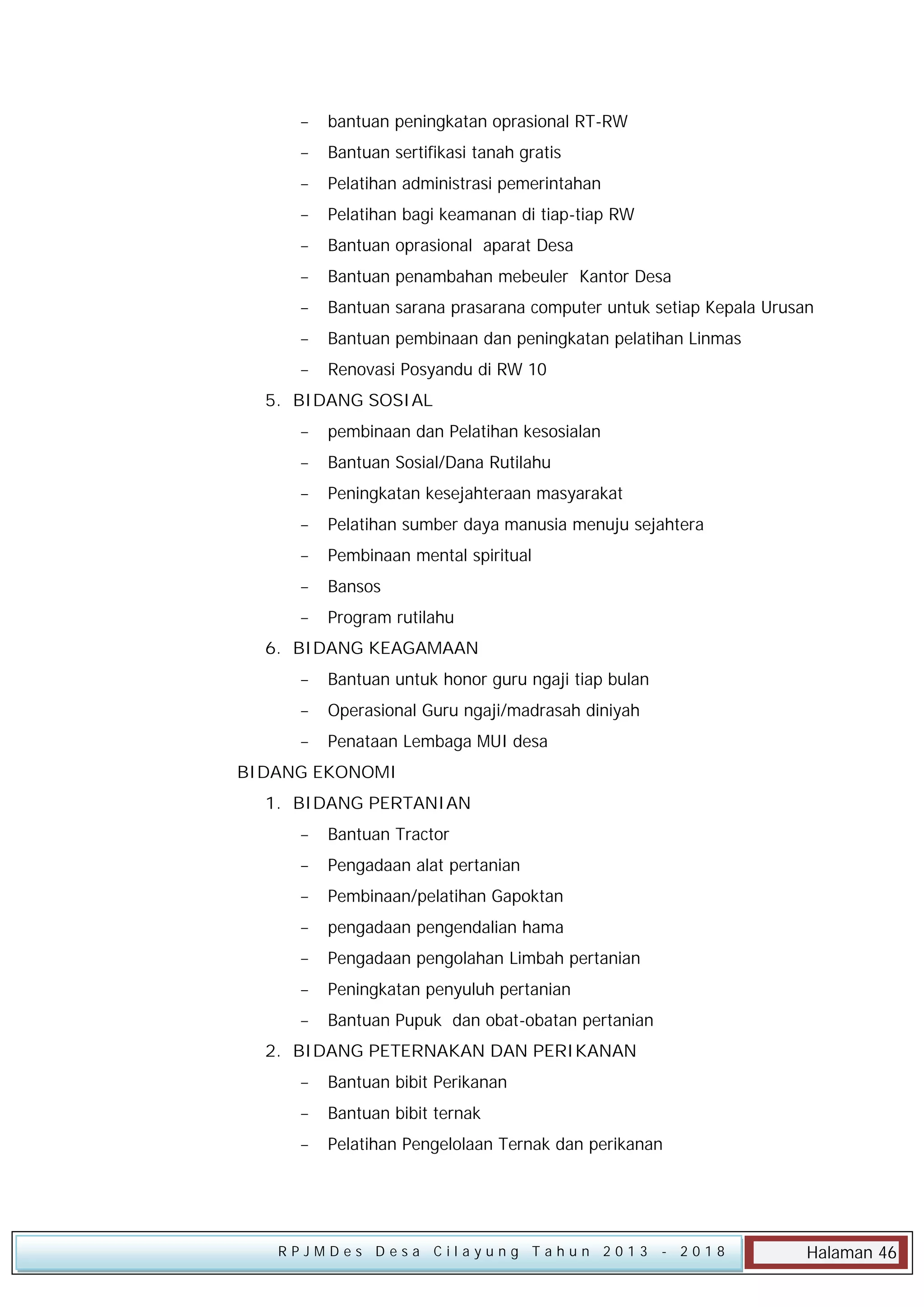 – bantuan peningkatan oprasional RT-RW
– Bantuan sertifikasi tanah gratis
– Pelatihan administrasi pemerintahan
– Pelatihan bagi keamanan di tiap-tiap RW
– Bantuan oprasional aparat Desa
– Bantuan penambahan mebeuler Kantor Desa
– Bantuan sarana prasarana computer untuk setiap Kepala Urusan
– Bantuan pembinaan dan peningkatan pelatihan Linmas
– Renovasi Posyandu di RW 10

5. BIDANG SOSIAL
– pembinaan dan Pelatihan kesosialan
– Bantuan Sosial/Dana Rutilahu
– Peningkatan kesejahteraan masyarakat
– Pelatihan sumber daya manusia menuju sejahtera
– Pembinaan mental spiritual
– Bansos
– Program rutilahu

6. BIDANG KEAGAMAAN
– Bantuan untuk honor guru ngaji tiap bulan
– Operasional Guru ngaji/madrasah diniyah
– Penataan Lembaga MUI desa

BIDANG EKONOMI
1. BIDANG PERTANIAN
– Bantuan Tractor
– Pengadaan alat pertanian
– Pembinaan/pelatihan Gapoktan
– pengadaan pengendalian hama
– Pengadaan pengolahan Limbah pertanian
– Peningkatan penyuluh pertanian
– Bantuan Pupuk dan obat-obatan pertanian

2. BIDANG PETERNAKAN DAN PERIKANAN
– Bantuan bibit Perikanan
– Bantuan bibit ternak
– Pelatihan Pengelolaan Ternak dan perikanan

RPJMDes Desa Cilayung Tahun 2013 - 2018
Halaman 46